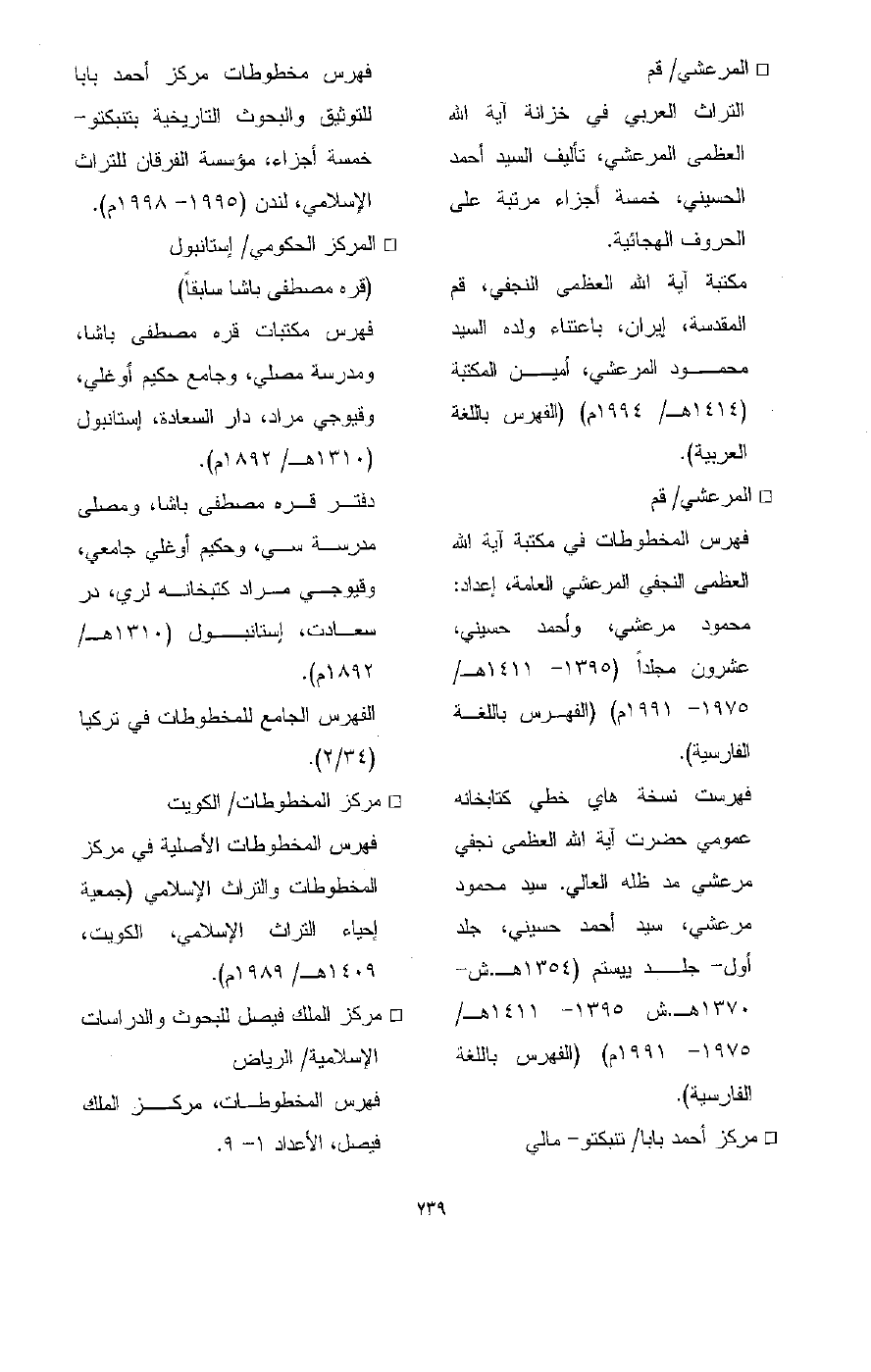 □ المرعشي/ قم

التراث العربي في خزانة آية الله العظمى المرعشي، تأليف السيد أحمد الحسيني، خمسة أجزاء مرتبة على الحروف الهجائية.

مكتبة آية الله العظمى النجفي، قم المقدسة، إيران، باعتناء ولده السيد محمود المرعشي، أمين المكتبة (١٤١٤هـ/ ١٩٩٤م) (الفهرس باللغة العربية).

□ المرعشي/ قم

فهرس المخطوطات في مكتبة آية الله العظمى النجفي المرعشي العامة، إعداد: محمود مرعشي، وأحمد حسيني، عشرون مجلداً (١٣٩٥- ١٤١١هـ/ ١٩٧٥- ١٩٩١م) (الفهرس باللغة الفارسية).

فهرست نسخة هاي خطي كتابخانه عمومي حضرت آية الله العظمى نجفي مرعشي مد ظله العالي. سيد محمود مرعشي، سيد أحمد حسيني، جلد أول- جلد بيستم (١٣٥٤هـ.ش- ١٣٧٠هـ.ش ١٣٩٥- ١٤١١هـ/ ١٩٧٥- ١٩٩١م) (الفهرس باللغة الفارسية).

□ مركز أحمد بابا/ تنبكتو- مالي

فهرس مخطوطات مركز أحمد بابا للتوثيق والبحوث التاريخية بتنبكتو- خمسة أجزاء، مؤسسة الفرقان للتراث الإسلامي، لندن (١٩٩٥- ١٩٩٨م).

□ المركز الحكومي/ إستانبول

(قره مصطفى باشا سابقاً)

فهرس مكتبات قره مصطفى باشا، ومدرسة مصلي، وجامع حكيم أوغلي، وقيوجي مراد، دار السعادة، إستانبول (١٣١٠هـ/ ١٨٩٢م).

دفتر قره مصطفى باشا، ومصلى مدرسة سي، وحكيم أوغلي جامعي، وقيوجي مراد كتبخانه لري، در سعادت، إستانبول (١٣١٠هـ/ ١٨٩٢م).

الفهرس الجامع للمخطوطات في تركيا (٢/٣٤).

□ مركز المخطوطات/ الكويت

فهرس المخطوطات الأصلية في مركز المخطوطات والتراث الإسلامي (جمعية إحياء التراث الإسلامي، الكويت، ١٤٠٩هـ/ ١٩٨٩م).

□ مركز الملك فيصل للبحوث والدراسات الإسلامية/ الرياض

فهرس المخطوطات، مركز الملك فيصل، الأعداد ١- ٩.

٧٣٩